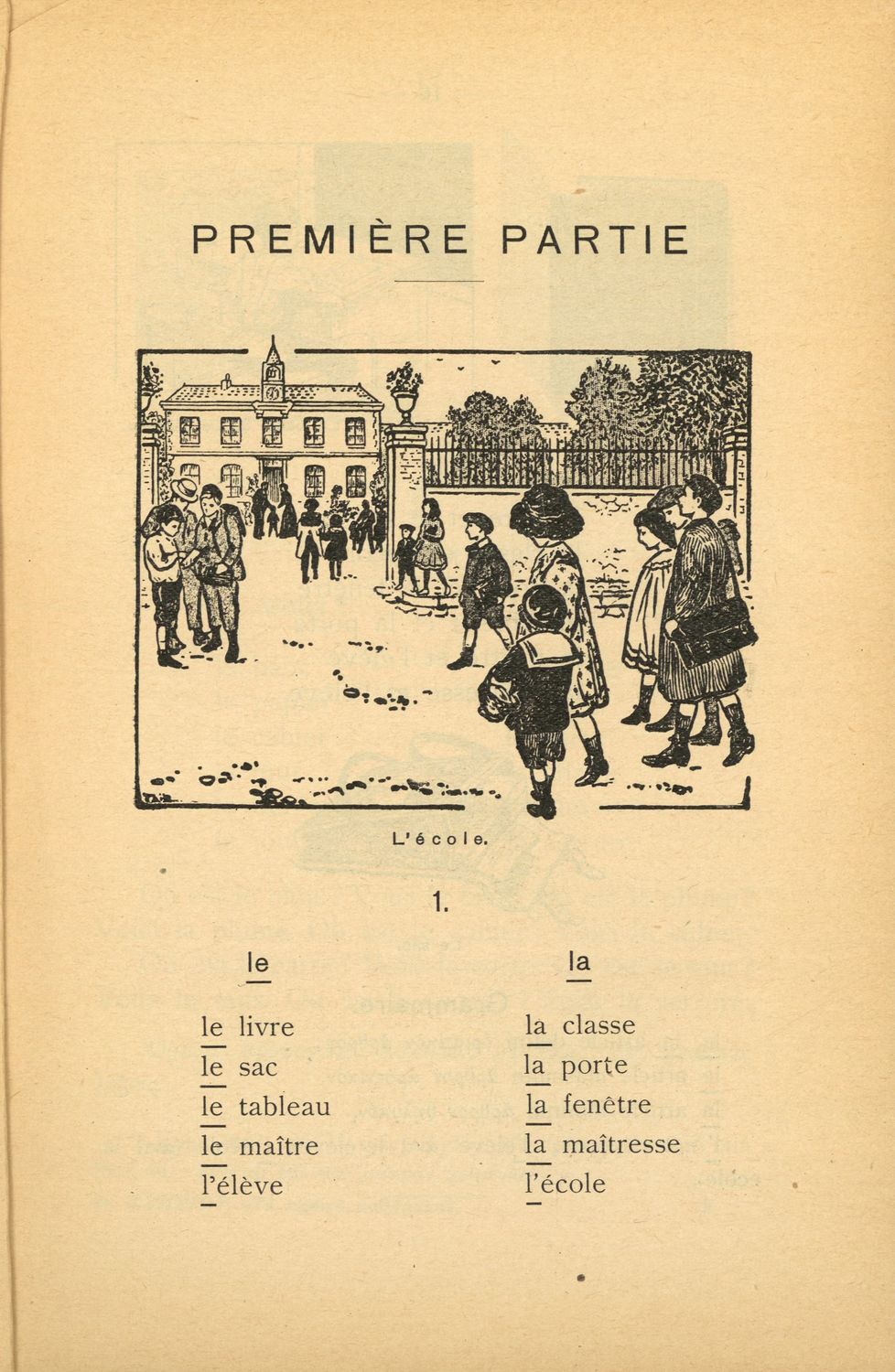 PREMIÈRE PARTIE

L'école.

1.

le

le livre
le sac
le tableau
le maître
l'élève

la

la classe
la porte
la fenêtre
la maîtresse
l'école